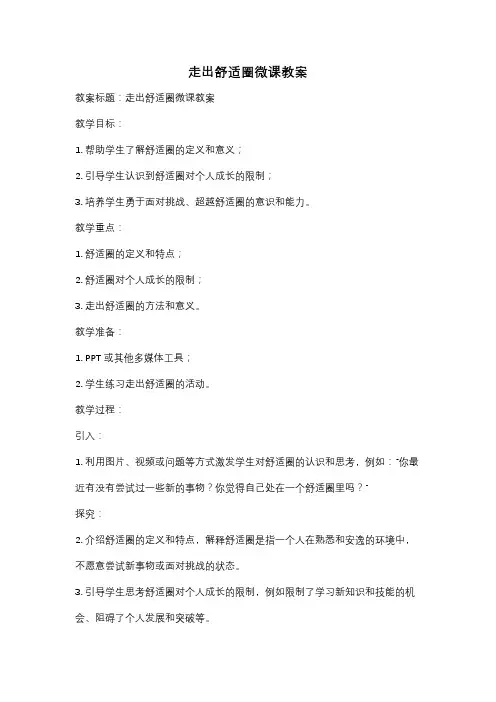 走出舒适圈微课教案

教案标题：走出舒适圈微课教案

教学目标：

1. 帮助学生了解舒适圈的定义和意义；

2. 引导学生认识到舒适圈对个人成长的限制；

3. 培养学生勇于面对挑战、超越舒适圈的意识和能力。

教学重点：

1. 舒适圈的定义和特点；

2. 舒适圈对个人成长的限制；

3. 走出舒适圈的方法和意义。

教学准备：

1. PPT 或其他多媒体工具；

2. 学生练习走出舒适圈的活动。

教学过程：

引入：

1. 利用图片、视频或问题等方式激发学生对舒适圈的认识和思考，例如："你最近有没有尝试过一些新的事物？你觉得自己处在一个舒适圈里吗？"

探究：

2. 介绍舒适圈的定义和特点，解释舒适圈是指一个人在熟悉和安逸的环境中，不愿意尝试新事物或面对挑战的状态。

3. 引导学生思考舒适圈对个人成长的限制，例如限制了学习新知识和技能的机会、阻碍了个人发展和突破等。